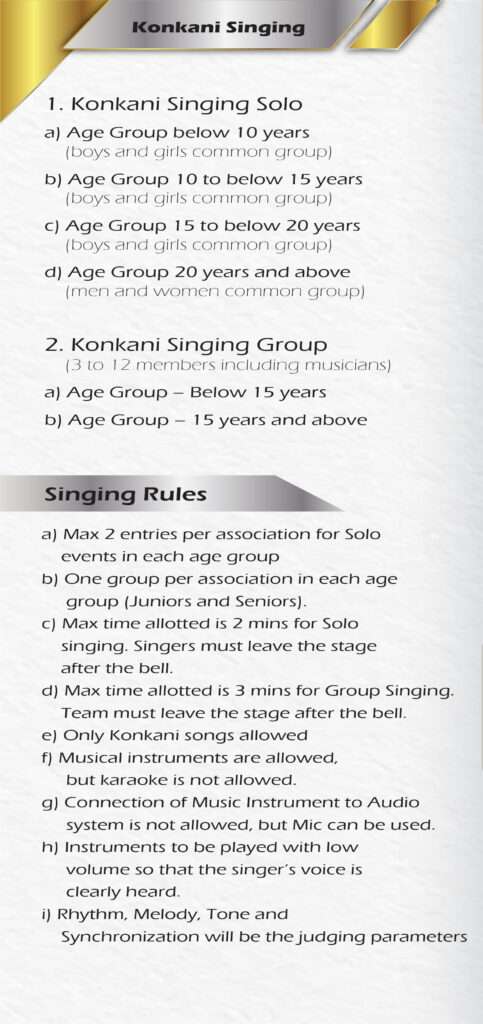 Konkani Singing

1. Konkani Singing Solo

a) Age Group below 10 years
(boys and girls common group)

b) Age Group 10 to below 15 years
(boys and girls common group)

c) Age Group 15 to below 20 years
(boys and girls common group)

d) Age Group 20 years and above
(men and women common group)

2. Konkani Singing Group
(3 to 12 members including musicians)

a) Age Group – Below 15 years

b) Age Group – 15 years and above

Singing Rules

a) Max 2 entries per association for Solo events in each age group

b) One group per association in each age group (Juniors and Seniors).

c) Max time allotted is 2 mins for Solo singing. Singers must leave the stage after the bell.

d) Max time allotted is 3 mins for Group Singing. Team must leave the stage after the bell.

e) Only Konkani songs allowed

f) Musical instruments are allowed, but karaoke is not allowed.

g) Connection of Music Instrument to Audio system is not allowed, but Mic can be used.

h) Instruments to be played with low volume so that the singer's voice is clearly heard.

i) Rhythm, Melody, Tone and Synchronization will be the judging parameters